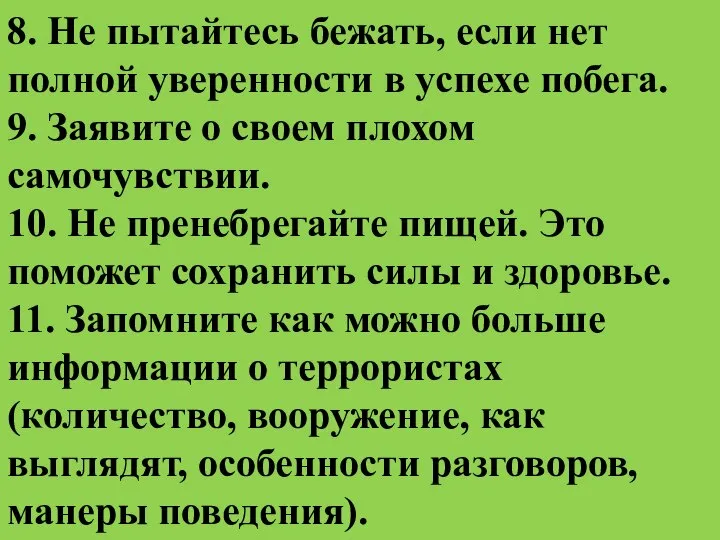 8. Не пытайтесь бежать, если нет полной уверенности в успехе побега.
9. Заявите о своем плохом самочувствии.
10. Не пренебрегайте пищей. Это поможет сохранить силы и здоровье.
11. Запомните как можно больше информации о террористах (количество, вооружение, как выглядят, особенности разговоров, манеры поведения).